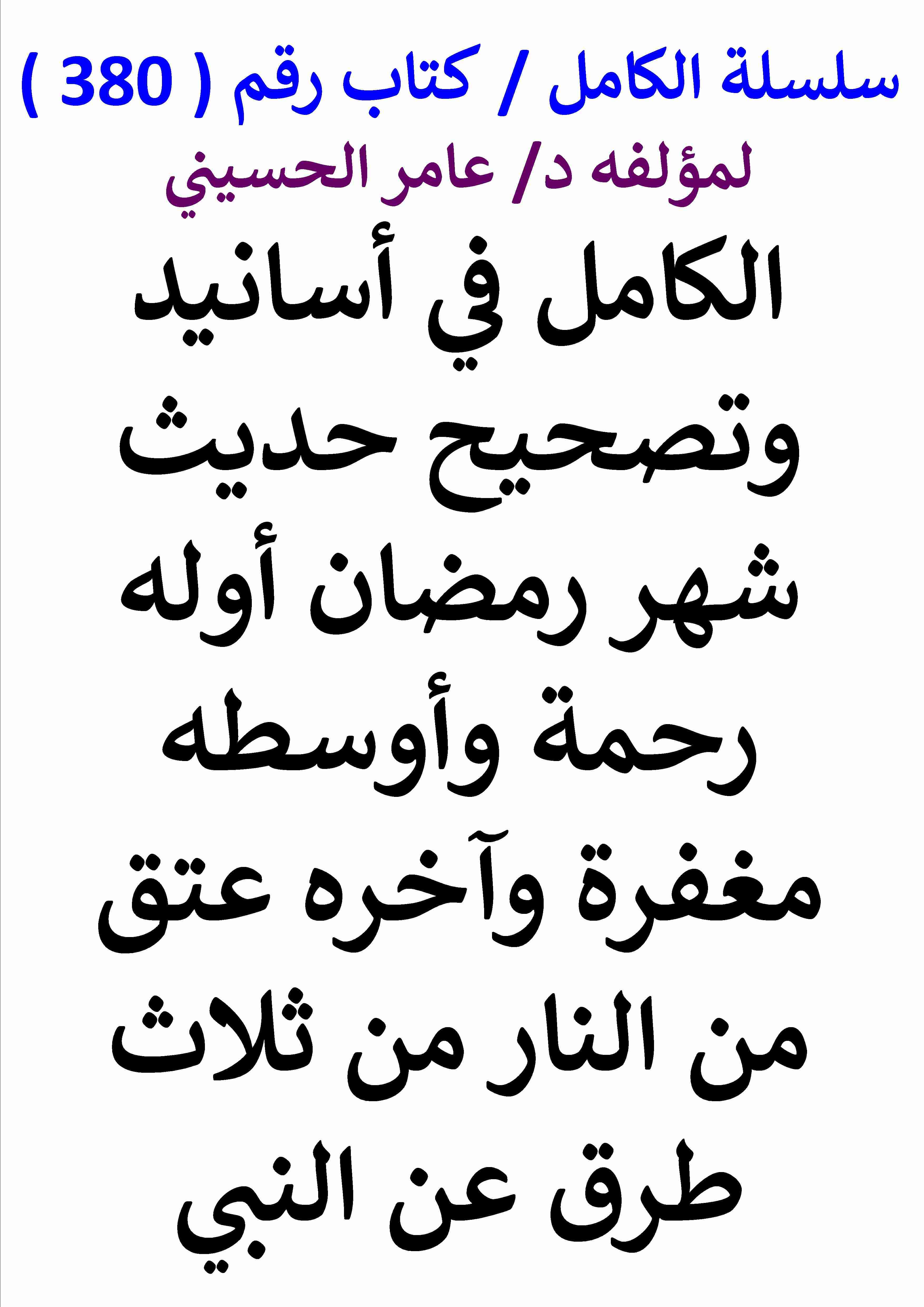 سلسلة الكامل / كتاب رقم ( 380 )

لمؤلفه د/ عامر الحسيني

الكامل في أسانيد وتصحيح حديث شهر رمضان أوله رحمة وأوسطه مغفرة وآخره عتق من النار من ثلاث طرق عن النبي